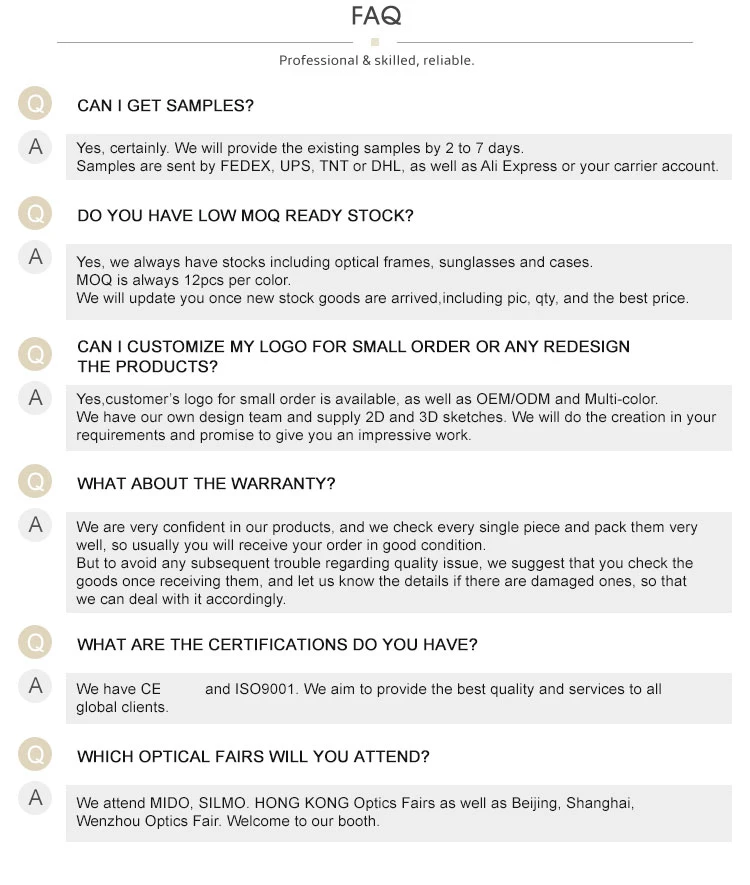 FAQ

Professional & skilled, reliable.

Q CAN I GET SAMPLES?

A Yes, certainly. We will provide the existing samples by 2 to 7 days.
Samples are sent by FEDEX, UPS, TNT or DHL, as well as Ali Express or your carrier account.

Q DO YOU HAVE LOW MOQ READY STOCK?

A Yes, we always have stocks including optical frames, sunglasses and cases.
MOQ is always 12pcs per color.
We will update you once new stock goods are arrived,including pic, qty, and the best price.

Q CAN I CUSTOMIZE MY LOGO FOR SMALL ORDER OR ANY REDESIGN THE PRODUCTS?

A Yes,customer's logo for small order is available, as well as OEM/ODM and Multi-color.
We have our own design team and supply 2D and 3D sketches. We will do the creation in your requirements and promise to give you an impressive work.

Q WHAT ABOUT THE WARRANTY?

A We are very confident in our products, and we check every single piece and pack them very well, so usually you will receive your order in good condition.
But to avoid any subsequent trouble regarding quality issue, we suggest that you check the goods once receiving them, and let us know the details if there are damaged ones, so that we can deal with it accordingly.

Q WHAT ARE THE CERTIFICATIONS DO YOU HAVE?

A We have CE and ISO9001. We aim to provide the best quality and services to all global clients.

Q WHICH OPTICAL FAIRS WILL YOU ATTEND?

A We attend MIDO, SILMO. HONG KONG Optics Fairs as well as Beijing, Shanghai, Wenzhou Optics Fair. Welcome to our booth.